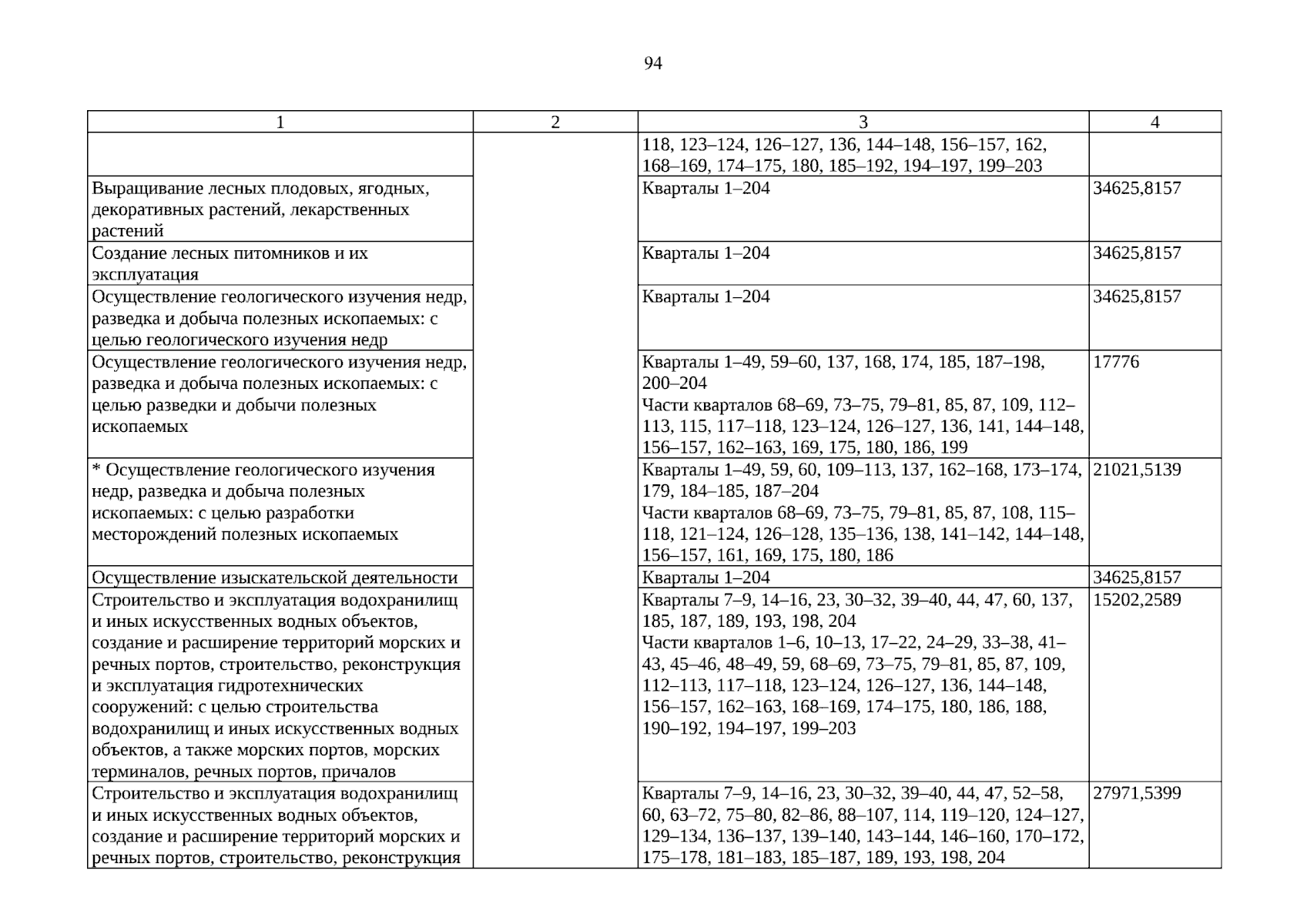 94

| 1 | 2 | 3 | 4 |
|---|---|---|---|
| | | 118, 123–124, 126–127, 136, 144–148, 156–157, 162, 168–169, 174–175, 180, 185–192, 194–197, 199–203 | |
| Выращивание лесных плодовых, ягодных, декоративных растений, лекарственных растений | | Кварталы 1–204 | 34625,8157 |
| Создание лесных питомников и их эксплуатация | | Кварталы 1–204 | 34625,8157 |
| Осуществление геологического изучения недр, разведка и добыча полезных ископаемых: с целью геологического изучения недр | | Кварталы 1–204 | 34625,8157 |
| Осуществление геологического изучения недр, разведка и добыча полезных ископаемых: с целью разведки и добычи полезных ископаемых | | Кварталы 1–49, 59–60, 137, 168, 174, 185, 187–198, 200–204 Части кварталов 68–69, 73–75, 79–81, 85, 87, 109, 112–113, 115, 117–118, 123–124, 126–127, 136, 141, 144–148, 156–157, 162–163, 169, 175, 180, 186, 199 | 17776 |
| * Осуществление геологического изучения недр, разведка и добыча полезных ископаемых: с целью разработки месторождений полезных ископаемых | | Кварталы 1–49, 59, 60, 109–113, 137, 162–168, 173–174, 179, 184–185, 187–204 Части кварталов 68–69, 73–75, 79–81, 85, 87, 108, 115–118, 121–124, 126–128, 135–136, 138, 141–142, 144–148, 156–157, 161, 169, 175, 180, 186 | 21021,5139 |
| Осуществление изыскательской деятельности | | Кварталы 1–204 | 34625,8157 |
| Строительство и эксплуатация водохранилищ и иных искусственных водных объектов, создание и расширение территорий морских и речных портов, строительство, реконструкция и эксплуатация гидротехнических сооружений: с целью строительства водохранилищ и иных искусственных водных объектов, а также морских портов, морских терминалов, речных портов, причалов | | Кварталы 7–9, 14–16, 23, 30–32, 39–40, 44, 47, 60, 137, 185, 187, 189, 193, 198, 204 Части кварталов 1–6, 10–13, 17–22, 24–29, 33–38, 41–43, 45–46, 48–49, 59, 68–69, 73–75, 79–81, 85, 87, 109, 112–113, 117–118, 123–124, 126–127, 136, 144–148, 156–157, 162–163, 168–169, 174–175, 180, 186, 188, 190–192, 194–197, 199–203 | 15202,2589 |
| Строительство и эксплуатация водохранилищ и иных искусственных водных объектов, создание и расширение территорий морских и речных портов, строительство, реконструкция | | Кварталы 7–9, 14–16, 23, 30–32, 39–40, 44, 47, 52–58, 60, 63–72, 75–80, 82–86, 88–107, 114, 119–120, 124–127, 129–134, 136–137, 139–140, 143–144, 146–160, 170–172, 175–178, 181–183, 185–187, 189, 193, 198, 204 | 27971,5399 |